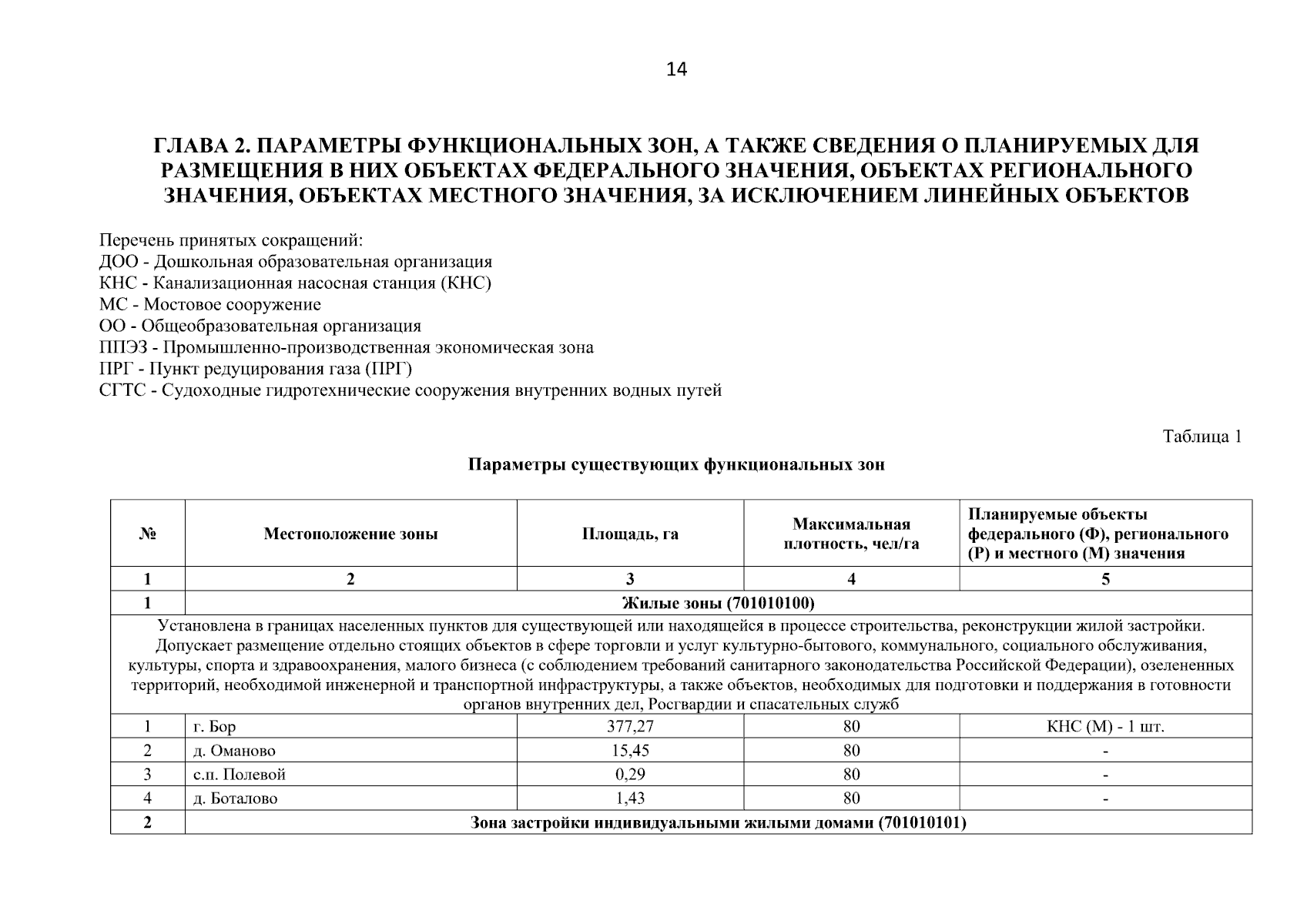 14

ГЛАВА 2. ПАРАМЕТРЫ ФУНКЦИОНАЛЬНЫХ ЗОН, А ТАКЖЕ СВЕДЕНИЯ О ПЛАНИРУЕМЫХ ДЛЯ РАЗМЕЩЕНИЯ В НИХ ОБЪЕКТАХ ФЕДЕРАЛЬНОГО ЗНАЧЕНИЯ, ОБЪЕКТАХ РЕГИОНАЛЬНОГО ЗНАЧЕНИЯ, ОБЪЕКТАХ МЕСТНОГО ЗНАЧЕНИЯ, ЗА ИСКЛЮЧЕНИЕМ ЛИНЕЙНЫХ ОБЪЕКТОВ

Перечень принятых сокращений:
ДОО - Дошкольная образовательная организация
КНС - Канализационная насосная станция (КНС)
МС - Мостовое сооружение
ОО - Общеобразовательная организация
ППЭЗ - Промышленно-производственная экономическая зона
ПРГ - Пункт редуцирования газа (ПРГ)
СГТС - Судоходные гидротехнические сооружения внутренних водных путей

Таблица 1

Параметры существующих функциональных зон

| № | Местоположение зоны | Площадь, га | Максимальная плотность, чел/га | Планируемые объекты федерального (Ф), регионального (Р) и местного (М) значения |
|---|---|---|---|---|
| 1 | 2 | 3 | 4 | 5 |
| 1 | Жилые зоны (701010100) | | | |
| Установлена в границах населенных пунктов для существующей или находящейся в процессе строительства, реконструкции жилой застройки. Допускает размещение отдельно стоящих объектов в сфере торговли и услуг культурно-бытового, коммунального, социального обслуживания, культуры, спорта и здравоохранения, малого бизнеса (с соблюдением требований санитарного законодательства Российской Федерации), озелененных территорий, необходимой инженерной и транспортной инфраструктуры, а также объектов, необходимых для подготовки и поддержания в готовности органов внутренних дел, Росгвардии и спасательных служб | | | | |
| 1 | г. Бор | 377,27 | 80 | КНС (М) - 1 шт. |
| 2 | д. Оманово | 15,45 | 80 | - |
| 3 | с.п. Полевой | 0,29 | 80 | - |
| 4 | д. Боталово | 1,43 | 80 | - |
| 2 | Зона застройки индивидуальными жилыми домами (701010101) | | | |